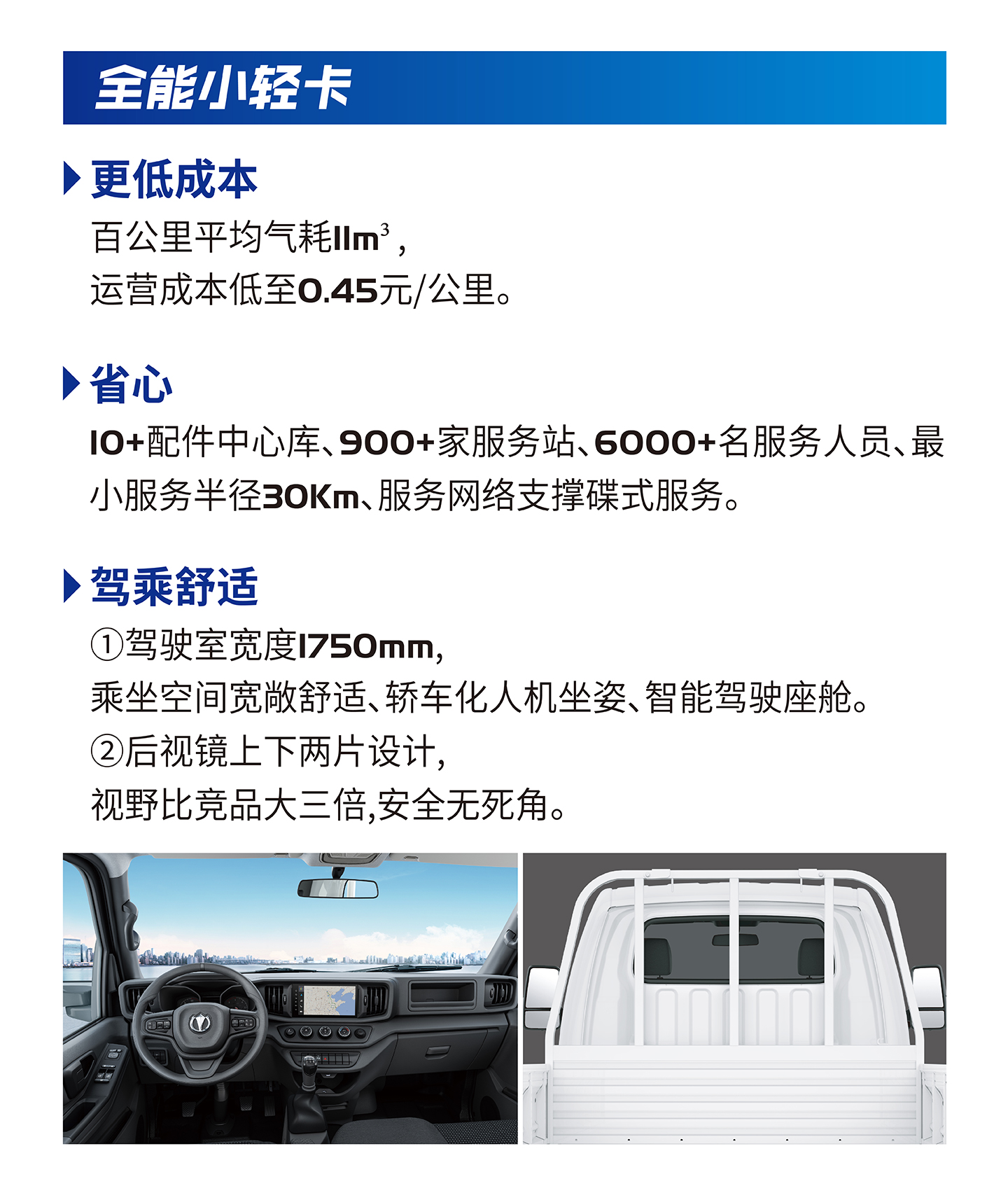 全能小轻卡

更低成本

百公里平均气耗11m$^3$，
运营成本低至0.45元/公里。

省心

10+配件中心库、900+家服务站、6000+名服务人员、最小服务半径30Km、服务网络支撑碟式服务。

驾乘舒适

①驾驶室宽度1750mm,
乘坐空间宽敞舒适、轿车化人机坐姿、智能驾驶座舱。
②后视镜上下两片设计,
视野比竞品大三倍,安全无死角。